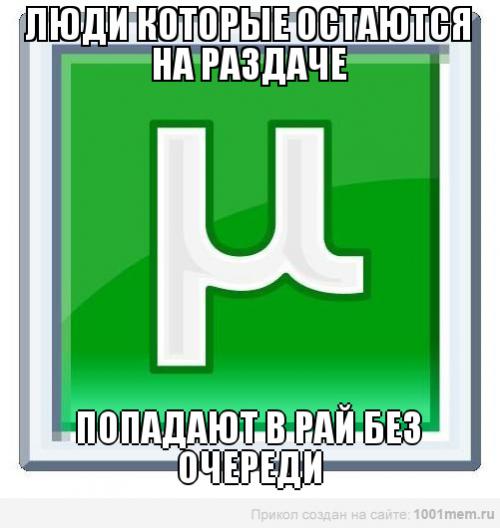 ЛЮДИ КОТОРЫЕ ОСТАЮТСЯ НА РАЗДАЧЕ

µ

ПОПАДАЮТ В РАЙ БЕЗ ОЧЕРЕДИ

Прикол создан на сайте: 1001mem.ru